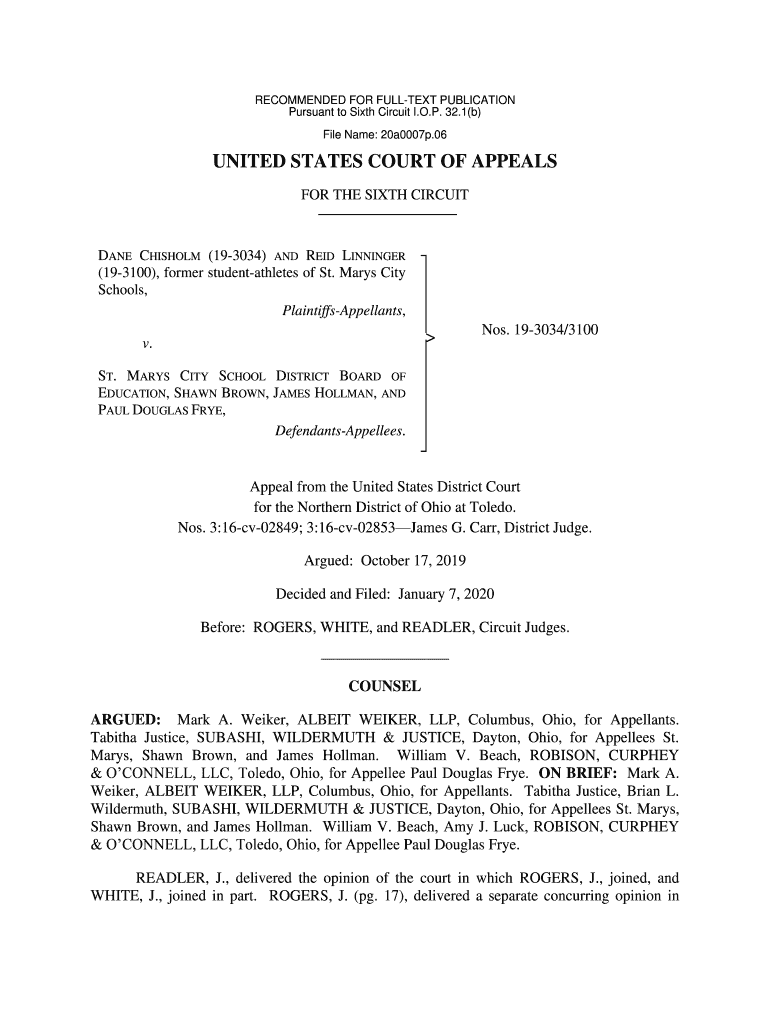 RECOMMENDED FOR FULL-TEXT PUBLICATION
Pursuant to Sixth Circuit I.O.P. 32.1(b)

File Name: 20a0007p.06

UNITED STATES COURT OF APPEALS

FOR THE SIXTH CIRCUIT

DANE CHISHOLM (19-3034) AND REID LINNINGER (19-3100), former student-athletes of St. Marys City Schools,

Plaintiffs-Appellants,

v.

ST. MARYS CITY SCHOOL DISTRICT BOARD OF EDUCATION, SHAWN BROWN, JAMES HOLLMAN, AND PAUL DOUGLAS FRYE,

Defendants-Appellees.

Nos. 19-3034/3100

Appeal from the United States District Court for the Northern District of Ohio at Toledo.
Nos. 3:16-cv-02849; 3:16-cv-02853—James G. Carr, District Judge.

Argued: October 17, 2019

Decided and Filed: January 7, 2020

Before: ROGERS, WHITE, and READLER, Circuit Judges.

COUNSEL

ARGUED: Mark A. Weiker, ALBEIT WEIKER, LLP, Columbus, Ohio, for Appellants. Tabitha Justice, SUBASHI, WILDERMUTH & JUSTICE, Dayton, Ohio, for Appellees St. Marys, Shawn Brown, and James Hollman. William V. Beach, ROBISON, CURPHEY & O'CONNELL, LLC, Toledo, Ohio, for Appellee Paul Douglas Frye. ON BRIEF: Mark A. Weiker, ALBEIT WEIKER, LLP, Columbus, Ohio, for Appellants. Tabitha Justice, Brian L. Wildermuth, SUBASHI, WILDERMUTH & JUSTICE, Dayton, Ohio, for Appellees St. Marys, Shawn Brown, and James Hollman. William V. Beach, Amy J. Luck, ROBISON, CURPHEY & O'CONNELL, LLC, Toledo, Ohio, for Appellee Paul Douglas Frye.

READLER, J., delivered the opinion of the court in which ROGERS, J., joined, and WHITE, J., joined in part. ROGERS, J. (pg. 17), delivered a separate concurring opinion in